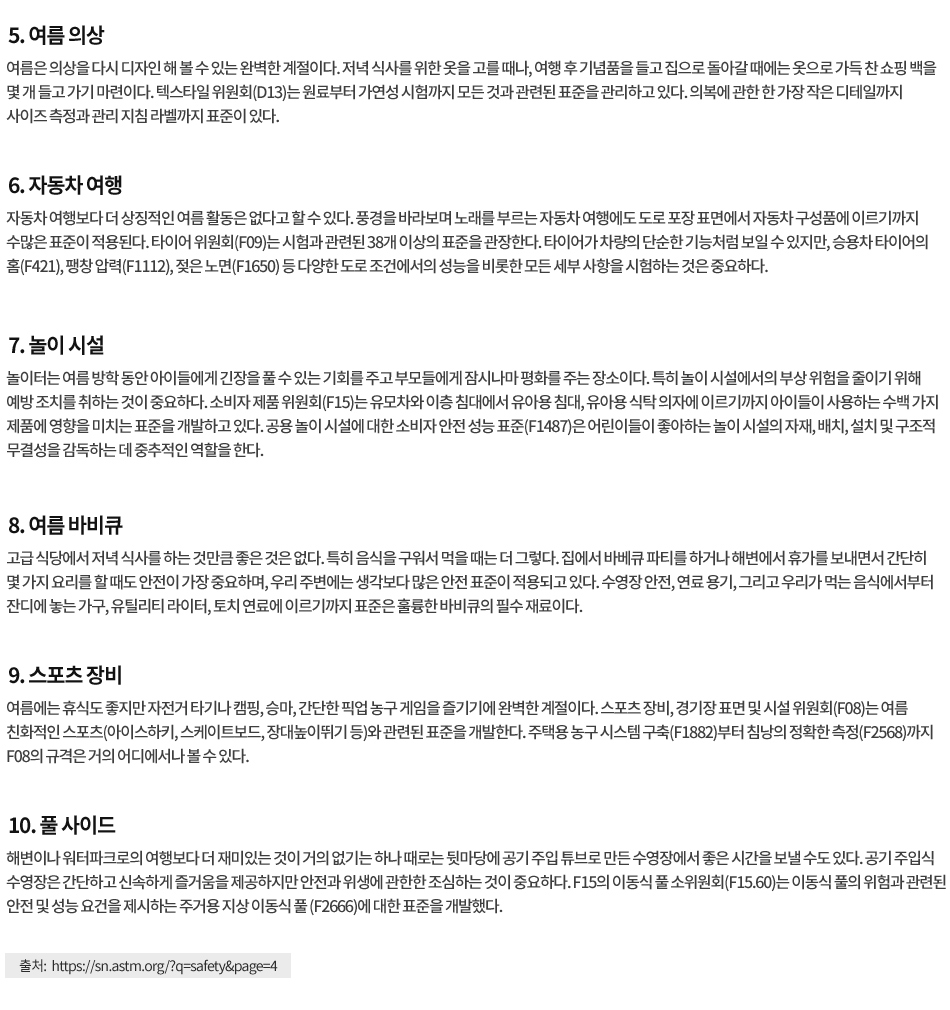 5. 여름 의상

여름은 의상을 다시 디자인 해 볼 수 있는 완벽한 계절이다. 저녁 식사를 위한 옷을 고를 때나, 여행 후 기념품을 들고 집으로 돌아갈 때에는 옷으로 가득 찬 쇼핑 백을 몇 개 들고 가기 마련이다. 텍스타일 위원회(D13)는 원료부터 가연성 시험까지 모든 것과 관련된 표준을 관리하고 있다. 의복에 관한 한 가장 작은 디테일까지 사이즈 측정과 관리 지침 라벨까지 표준이 있다.

6. 자동차 여행

자동차 여행보다 더 상징적인 여름 활동은 없다고 할 수 있다. 풍경을 바라보며 노래를 부르는 자동차 여행에도 도로 포장 표면에서 자동차 구성품에 이르기까지 수많은 표준이 적용된다. 타이어 위원회(F09)는 시험과 관련된 38개 이상의 표준을 관장한다. 타이어가 차량의 단순한 기능처럼 보일 수 있지만, 승용차 타이어의 홈(F421), 팽창 압력(F1112), 젖은 노면(F1650) 등 다양한 도로 조건에서의 성능을 비롯한 모든 세부 사항을 시험하는 것은 중요하다.

7. 놀이 시설

놀이터는 여름 방학 동안 아이들에게 긴장을 풀 수 있는 기회를 주고 부모들에게 잠시나마 평화를 주는 장소이다. 특히 놀이 시설에서의 부상 위험을 줄이기 위해 예방 조치를 취하는 것이 중요하다. 소비자 제품 위원회(F15)는 유모차와 이층 침대에서 유아용 침대, 유아용 식탁 의자에 이르기까지 아이들이 사용하는 수백 가지 제품에 영향을 미치는 표준을 개발하고 있다. 공용 놀이 시설에 대한 소비자 안전 성능 표준(F1487)은 어린이들이 좋아하는 놀이 시설의 자재, 배치, 설치 및 구조적 무결성을 감독하는 데 중추적인 역할을 한다.

8. 여름 바비큐

고급 식당에서 저녁 식사를 하는 것만큼 좋은 것은 없다. 특히 음식을 구워서 먹을 때는 더 그렇다. 집에서 바베큐 파티를 하거나 해변에서 휴가를 보내면서 간단히 몇 가지 요리를 할 때도 안전이 가장 중요하며, 우리 주변에는 생각보다 많은 안전 표준이 적용되고 있다. 수영장 안전, 연료 용기, 그리고 우리가 먹는 음식에서부터 잔디에 놓는 가구, 유틸리티 라이터, 토치 연료에 이르기까지 표준은 훌륭한 바비큐의 필수 재료이다.

9. 스포츠 장비

여름에는 휴식도 좋지만 자전거 타기나 캠핑, 승마, 간단한 픽업 농구 게임을 즐기기에 완벽한 계절이다. 스포츠 장비, 경기장 표면 및 시설 위원회(F08)는 여름 친화적인 스포츠(아이스하키, 스케이트보드, 장대높이뛰기 등)와 관련된 표준을 개발한다. 주택용 농구 시스템 구축(F1882)부터 침낭의 정확한 측정(F2568)까지 F08의 규격은 거의 어디에서나 볼 수 있다.

10. 풀 사이드

해변이나 워터파크로의 여행보다 더 재미있는 것이 거의 없기는 하나 때로는 뒷마당에 공기 주입 튜브로 만든 수영장에서 좋은 시간을 보낼 수도 있다. 공기 주입식 수영장은 간단하고 신속하게 즐거움을 제공하지만 안전과 위생에 관한한 조심하는 것이 중요하다. F15의 이동식 풀 소위원회(F15.60)는 이동식 풀의 위험과 관련된 안전 및 성능 요건을 제시하는 주거용 지상 이동식 풀 (F2666)에 대한 표준을 개발했다.

출처: https://sn.astm.org/?q=safety&page=4